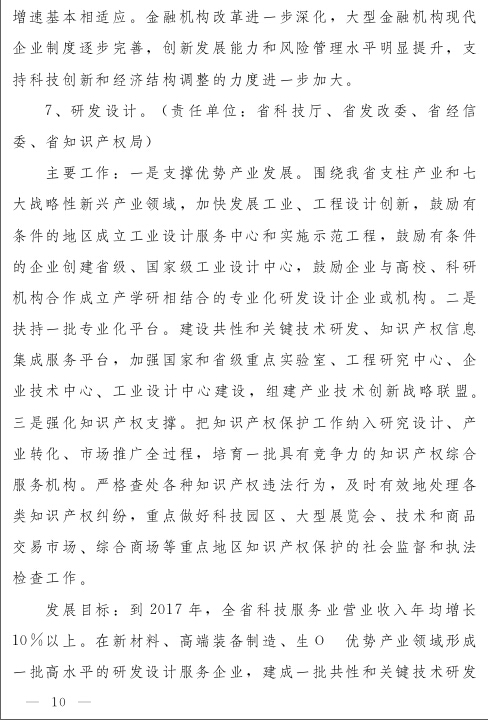 增速基本相适应。金融机构改革进一步深化，大型金融机构现代企业制度逐步完善，创新发展能力和风险管理水平明显提升，支持科技创新和经济结构调整的力度进一步加大。

7、研发设计。（责任单位：省科技厅、省发改委、省经信委、省知识产权局）

主要工作：一是支撑优势产业发展。围绕我省支柱产业和七大战略性新兴产业领域，加快发展工业、工程设计创新，鼓励有条件的地区成立工业设计服务中心和实施示范工程，鼓励有条件的企业创建省级、国家级工业设计中心，鼓励企业与高校、科研机构合作成立产学研相结合的专业化研发设计企业或机构。二是扶持一批专业化平台。建设共性和关键技术研发、知识产权信息集成服务平台，加强国家和省级重点实验室、工程研究中心、企业技术中心、工业设计中心建设，组建产业技术创新战略联盟。三是强化知识产权支撑。把知识产权保护工作纳入研究设计、产业转化、市场推广全过程，培育一批具有竞争力的知识产权综合服务机构。严格查处各种知识产权违法行为，及时有效地处理各类知识产权纠纷，重点做好科技园区、大型展览会、技术和商品交易市场、综合商场等重点地区知识产权保护的社会监督和执法检查工作。

发展目标：到 2017 年，全省科技服务业营业收入年均增长10%以上。在新材料、高端装备制造、生O 优势产业领域形成一批高水平的研发设计服务企业，建成一批共性和关键技术研发

— 10 —